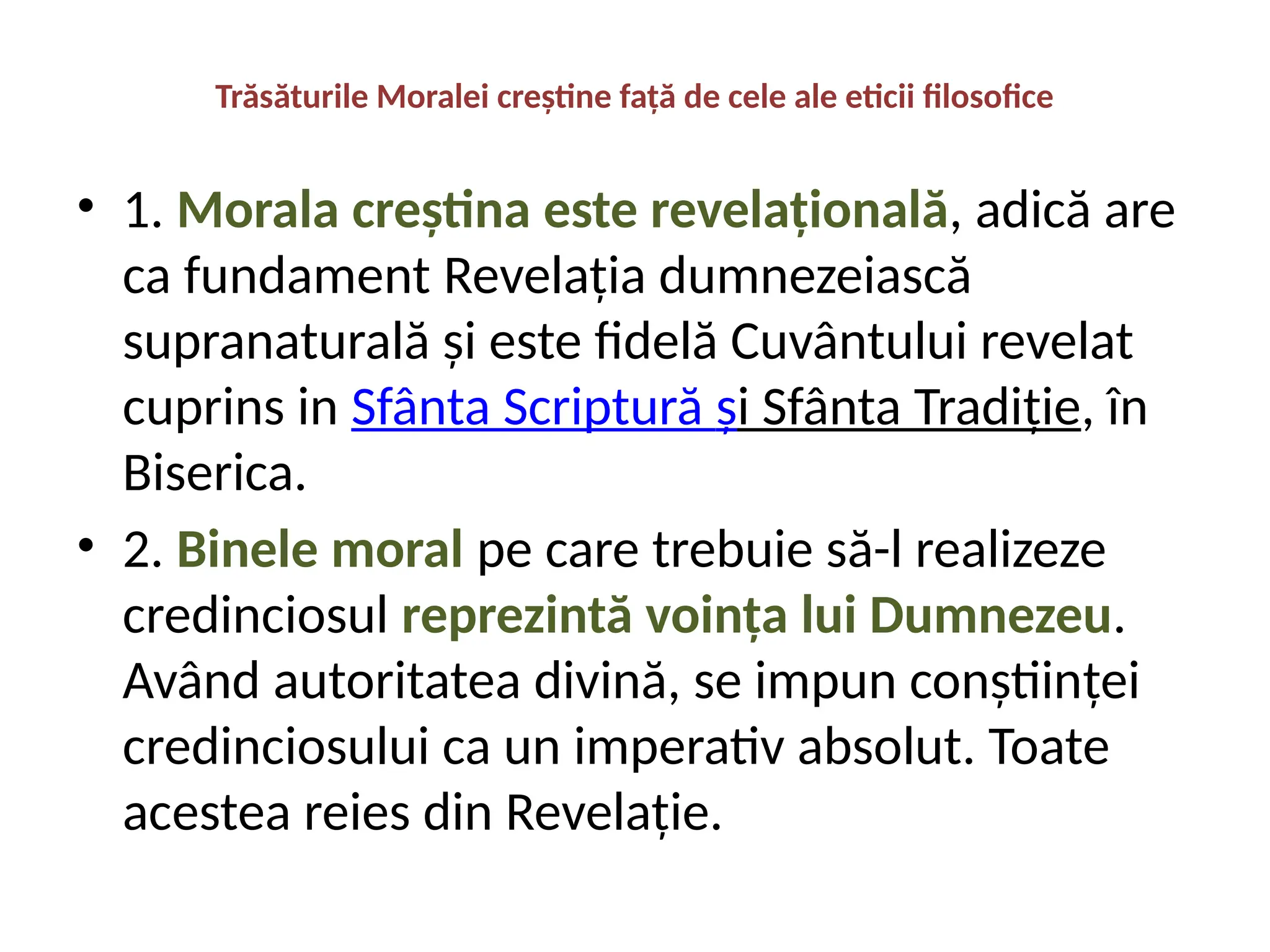 Trăsăturile Moralei creștine față de cele ale eticii filosofice

• 1. Morala creștina este revelațională, adică are ca fundament Revelația dumnezeiască supranaturală și este fidelă Cuvântului revelat cuprins in Sfânta Scriptură și Sfânta Tradiție, în Biserica.

• 2. Binele moral pe care trebuie să-l realizeze credinciosul reprezintă voința lui Dumnezeu. Având autoritatea divină, se impun conștiinței credinciosului ca un imperativ absolut. Toate acestea reies din Revelație.